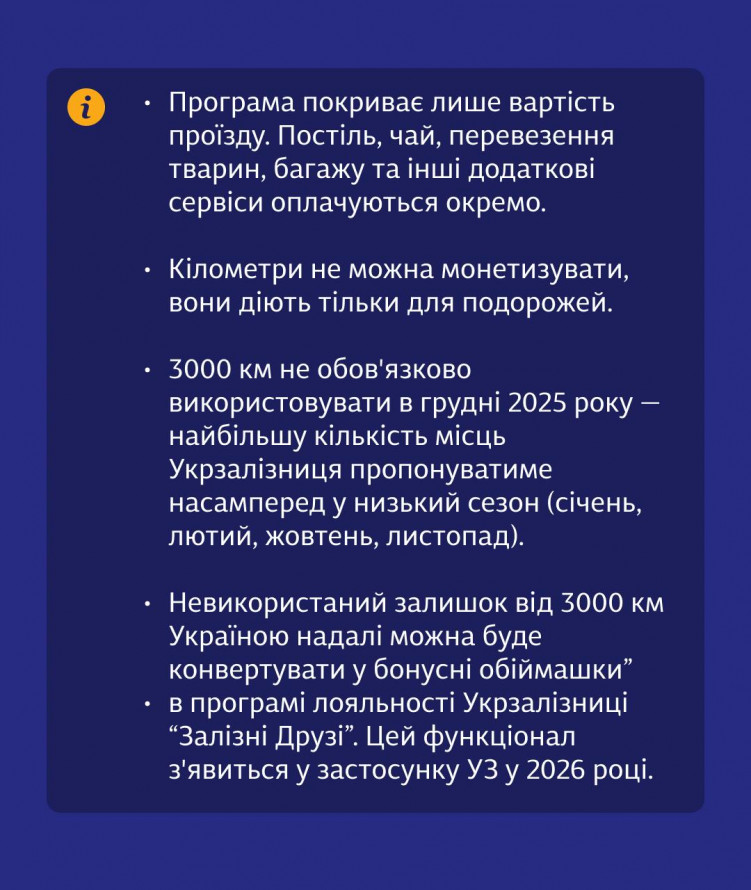 i

• Програма покриває лише вартість проїзду. Постіль, чай, перевезення тварин, багажу та інші додаткові сервіси оплачуються окремо.

• Кілометри не можна монетизувати, вони діють тільки для подорожей.

• 3000 км не обов'язково використовувати в грудні 2025 року — найбільшу кількість місць Укрзалізниця пропонуватиме насамперед у низький сезон (січень, лютий, жовтень, листопад).

• Невикористаний залишок від 3000 км Україною надалі можна буде конвертувати у бонусні обіймашки”
• в програмі лояльності Укрзалізниці “Залізні Друзі”. Цей функціонал з'явиться у застосунку УЗ у 2026 році.